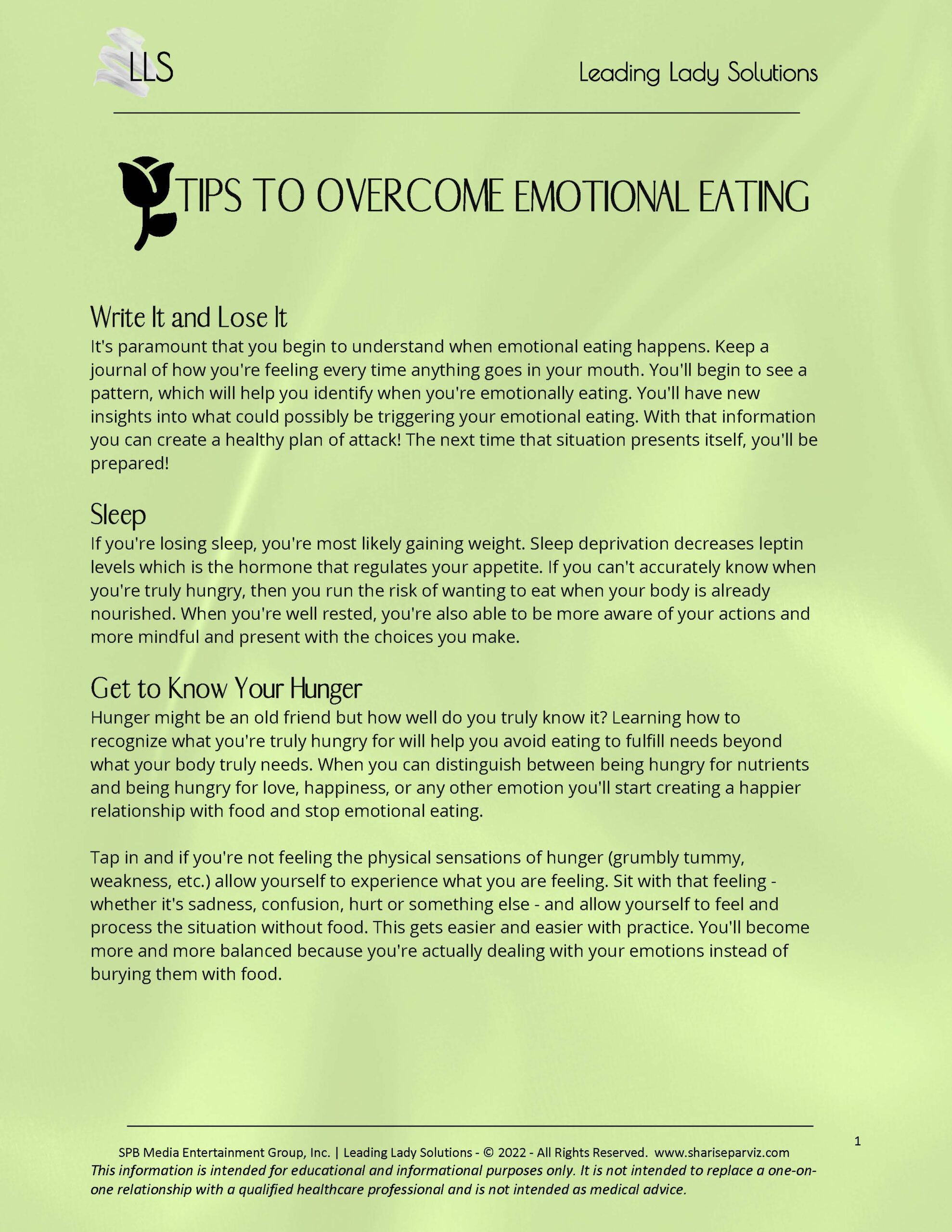 LLS

Leading Lady Solutions

TIPS TO OVERCOME EMOTIONAL EATING

Write It and Lose It
It's paramount that you begin to understand when emotional eating happens. Keep a journal of how you're feeling every time anything goes in your mouth. You'll begin to see a pattern, which will help you identify when you're emotionally eating. You'll have new insights into what could possibly be triggering your emotional eating. With that information you can create a healthy plan of attack! The next time that situation presents itself, you'll be prepared!

Sleep
If you're losing sleep, you're most likely gaining weight. Sleep deprivation decreases leptin levels which is the hormone that regulates your appetite. If you can't accurately know when you're truly hungry, then you run the risk of wanting to eat when your body is already nourished. When you're well rested, you're also able to be more aware of your actions and more mindful and present with the choices you make.

Get to Know Your Hunger
Hunger might be an old friend but how well do you truly know it? Learning how to recognize what you're truly hungry for will help you avoid eating to fulfill needs beyond what your body truly needs. When you can distinguish between being hungry for nutrients and being hungry for love, happiness, or any other emotion you'll start creating a happier relationship with food and stop emotional eating.

Tap in and if you're not feeling the physical sensations of hunger (grumbly tummy, weakness, etc.) allow yourself to experience what you are feeling. Sit with that feeling - whether it's sadness, confusion, hurt or something else - and allow yourself to feel and process the situation without food. This gets easier and easier with practice. You'll become more and more balanced because you're actually dealing with your emotions instead of burying them with food.

1

SPB Media Entertainment Group, Inc. | Leading Lady Solutions - © 2022 - All Rights Reserved. www.shariseparviz.com
This information is intended for educational and informational purposes only. It is not intended to replace a one-on-one relationship with a qualified healthcare professional and is not intended as medical advice.